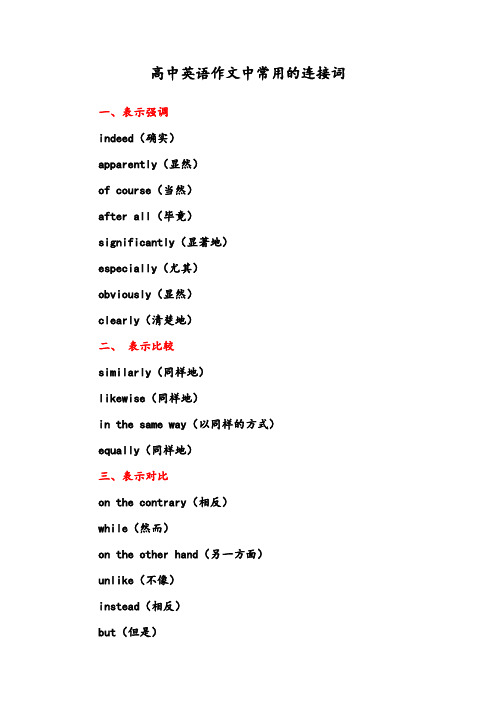 高中英语作文中常用的连接词

一、表示强调

indeed（确实）

apparently（显然）

of course（当然）

after all（毕竟）

significantly（显著地）

especially（尤其）

obviously（显然）

clearly（清楚地）

二、 表示比较

similarly（同样地）

likewise（同样地）

in the same way（以同样的方式）

equally（同样地）

三、表示对比

on the contrary（相反）

while（然而）

on the other hand（另一方面）

unlike（不像）

instead（相反）

but（但是）